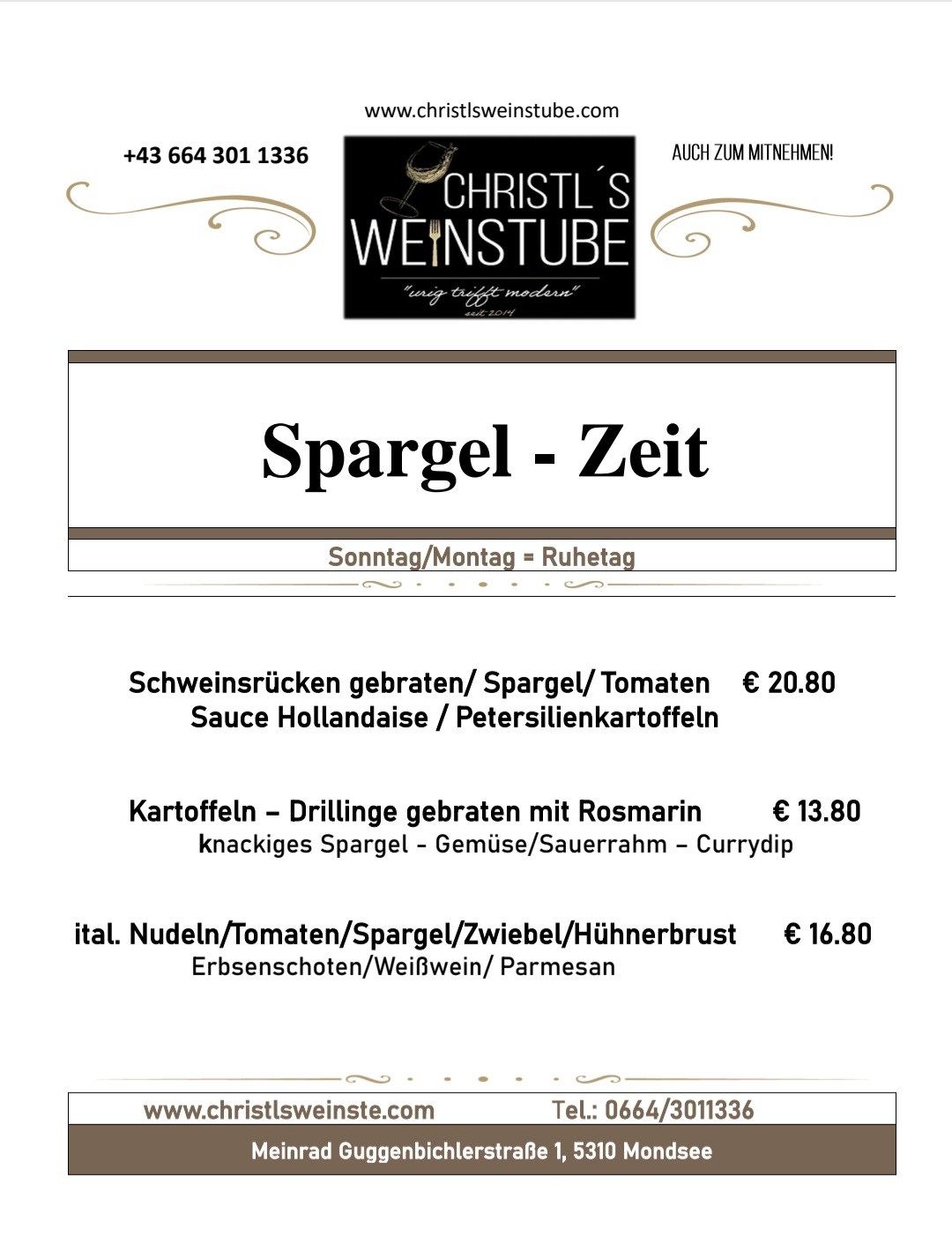 www.christlsweinstube.com

+43 664 301 1336

CHRISTL´S WEINSTUBE
"urig trifft modern"
seit 2014

AUCH ZUM MITNEHMEN!

Spargel - Zeit

Sonntag/Montag = Ruhetag

Schweinsrücken gebraten/ Spargel/ Tomaten € 20.80
Sauce Hollandaise / Petersilienkartoffeln

Kartoffeln – Drillinge gebraten mit Rosmarin € 13.80
knackiges Spargel - Gemüse/Sauerrahm – Currydip

ital. Nudeln/Tomaten/Spargel/Zwiebel/Hühnerbrust € 16.80
Erbsenschoten/Weißwein/ Parmesan

www.christlsweinste.com Tel.: 0664/3011336

Meinrad Guggenbichlerstraße 1, 5310 Mondsee